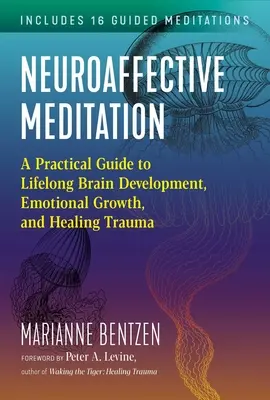 INCLUDES 16 GUIDED MEDITATIONS

NEUROAFFECTIVE MEDITATION

A Practical Guide to Lifelong Brain Development, Emotional Growth, and Healing Trauma

MARIANNE BENTZEN

FOREWORD BY Peter A. Levine, author of Waking the Tiger: Healing Trauma